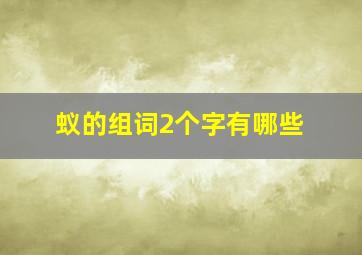 蚁的组词2个字有哪些